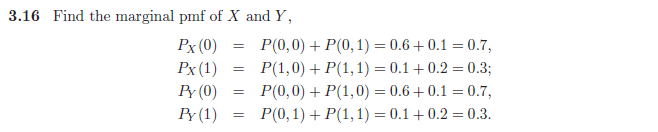 **3.16** Find the marginal pmf of $X$ and $Y$,

$P_X(0) = P(0,0) + P(0,1) = 0.6 + 0.1 = 0.7,$
$P_X(1) = P(1,0) + P(1,1) = 0.1 + 0.2 = 0.3;$
$P_Y(0) = P(0,0) + P(1,0) = 0.6 + 0.1 = 0.7,$
$P_Y(1) = P(0,1) + P(1,1) = 0.1 + 0.2 = 0.3.$